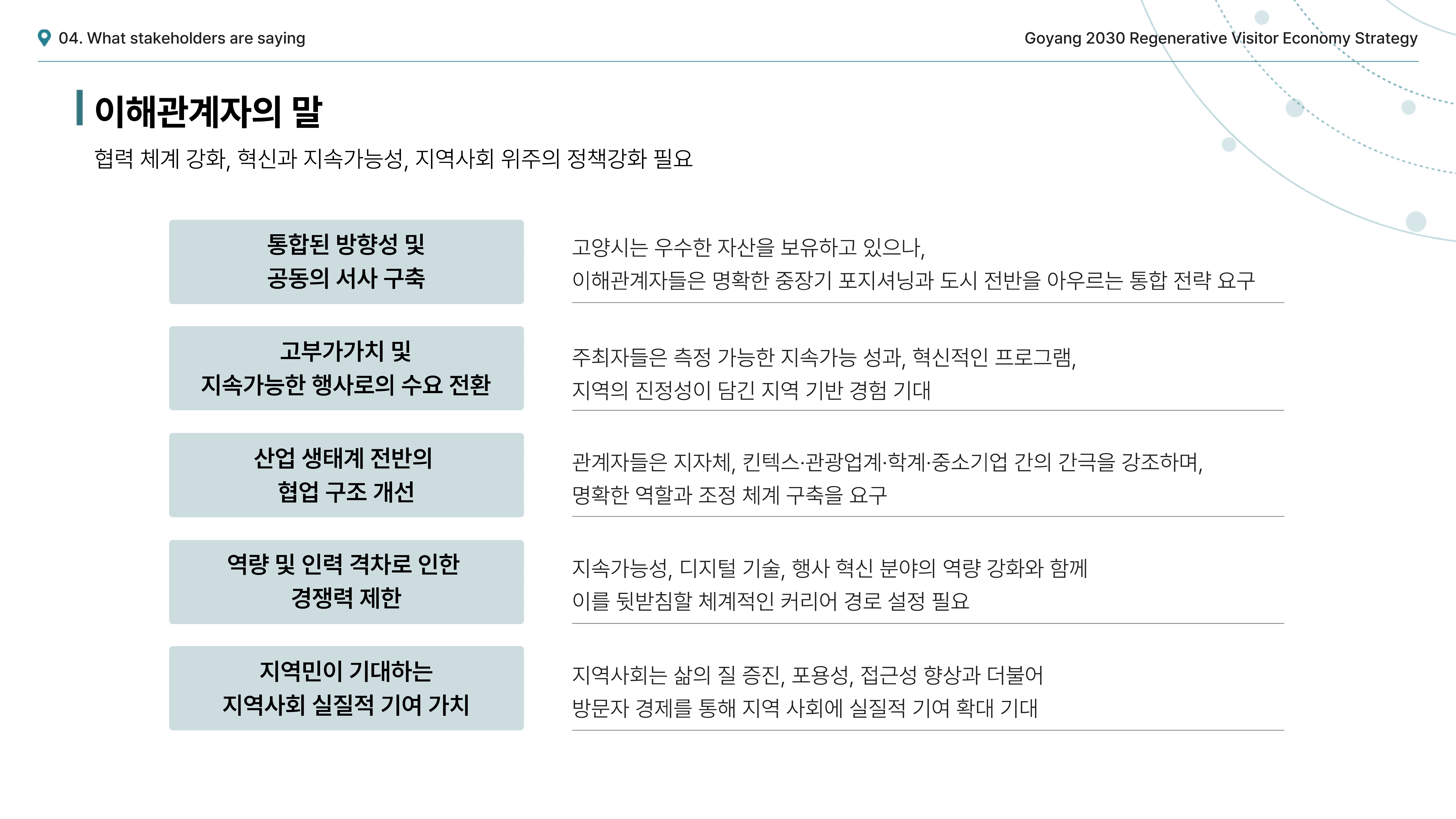 04. What stakeholders are saying

Goyang 2030 Regenerative Visitor Economy Strategy

이해관계자의 말

협력 체계 강화, 혁신과 지속가능성, 지역사회 위주의 정책강화 필요

통합된 방향성 및 공동의 서사 구축

고양시는 우수한 자산을 보유하고 있으나, 이해관계자들은 명확한 중장기 포지셔닝과 도시 전반을 아우르는 통합 전략 요구

고부가가치 및 지속가능한 행사로의 수요 전환

주최자들은 측정 가능한 지속가능 성과, 혁신적인 프로그램, 지역의 진정성이 담긴 지역 기반 경험 기대

산업 생태계 전반의 협업 구조 개선

관계자들은 지자체, 킨텍스·관광업계·학계·중소기업 간의 간극을 강조하며, 명확한 역할과 조정 체계 구축을 요구

역량 및 인력 격차로 인한 경쟁력 제한

지속가능성, 디지털 기술, 행사 혁신 분야의 역량 강화와 함께 이를 뒷받침할 체계적인 커리어 경로 설정 필요

지역민이 기대하는 지역사회 실질적 기여 가치

지역사회는 삶의 질 증진, 포용성, 접근성 향상과 더불어 방문자 경제를 통해 지역 사회에 실질적 기여 확대 기대